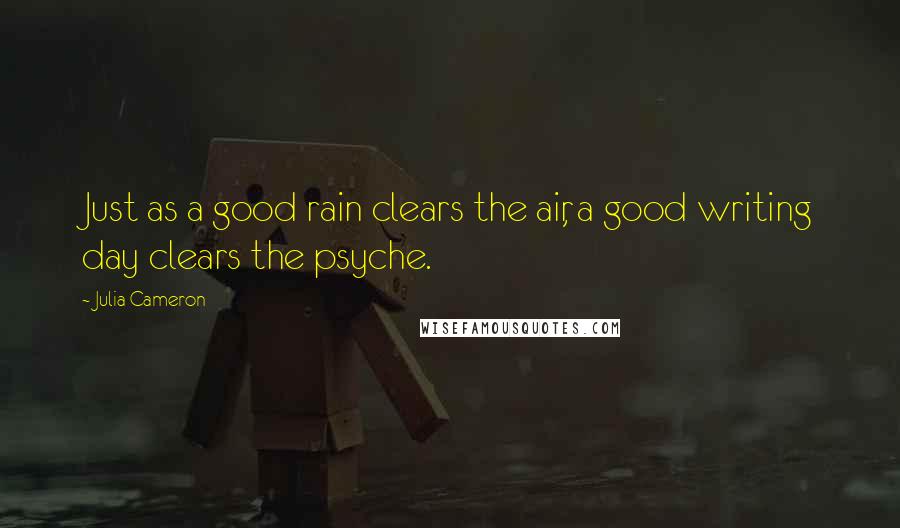 Just as a good rain clears the air, a good writing day clears the psyche.

- Julia Cameron

WISEFAMOUSQUOTES.COM